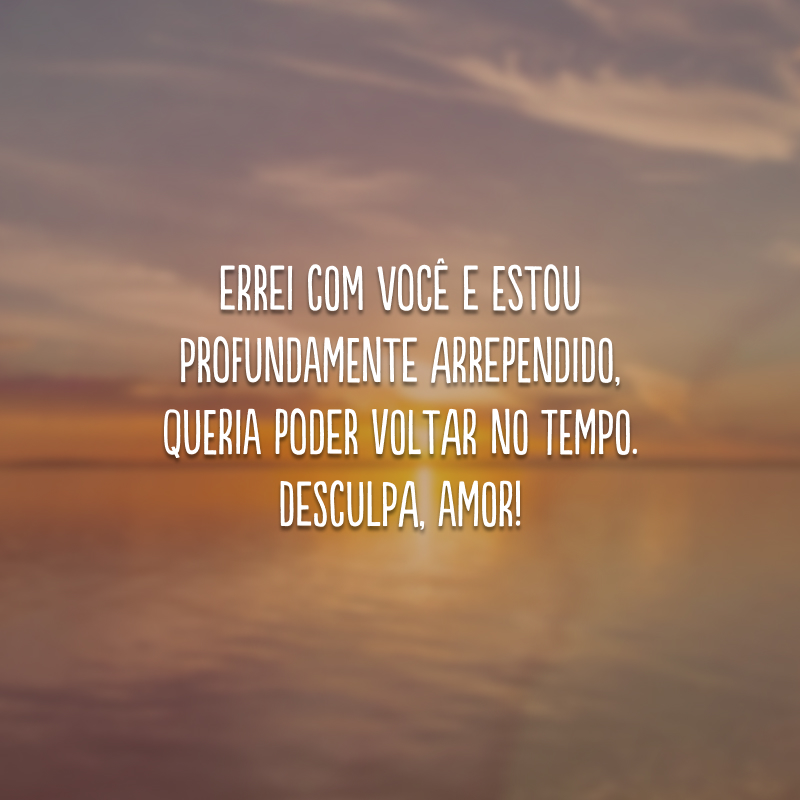 ERREI COM VOCÊ E ESTOU PROFUNDAMENTE ARREPENDIDO, QUERIA PODER VOLTAR NO TEMPO. DESCULPA, AMOR!